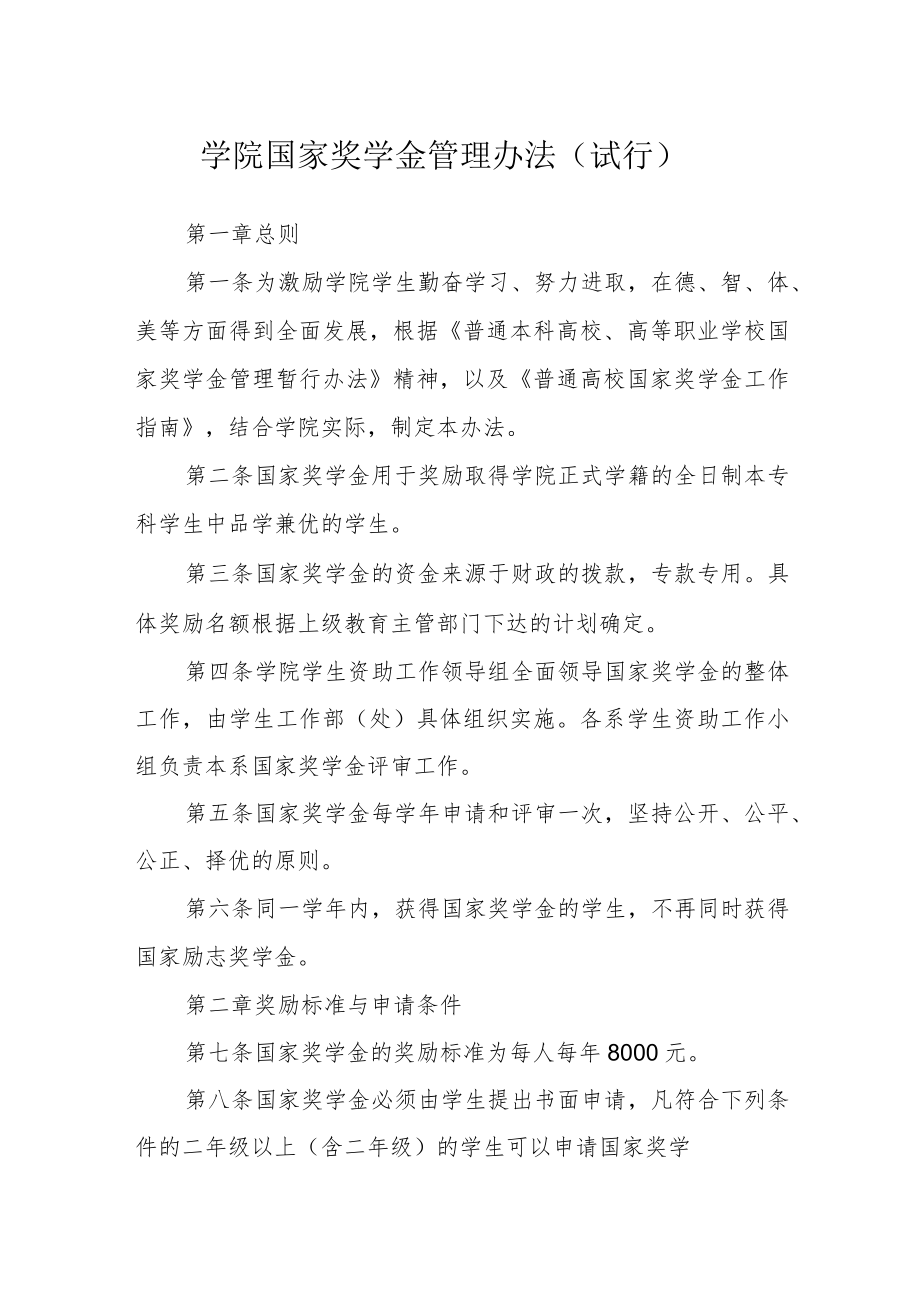 学院国家奖学金管理办法（试行）

第一章总则

第一条为激励学院学生勤奋学习、努力进取，在德、智、体、美等方面得到全面发展，根据《普通本科高校、高等职业学校国家奖学金管理暂行办法》精神，以及《普通高校国家奖学金工作指南》，结合学院实际，制定本办法。

第二条国家奖学金用于奖励取得学院正式学籍的全日制本专科学生中品学兼优的学生。

第三条国家奖学金的资金来源于财政的拨款，专款专用。具体奖励名额根据上级教育主管部门下达的计划确定。

第四条学院学生资助工作领导组全面领导国家奖学金的整体工作，由学生工作部（处）具体组织实施。各系学生资助工作小组负责本系国家奖学金评审工作。

第五条国家奖学金每学年申请和评审一次，坚持公开、公平、公正、择优的原则。

第六条同一学年内，获得国家奖学金的学生，不再同时获得国家励志奖学金。

第二章奖励标准与申请条件

第七条国家奖学金的奖励标准为每人每年8000元。

第八条国家奖学金必须由学生提出书面申请，凡符合下列条件的二年级以上（含二年级）的学生可以申请国家奖学